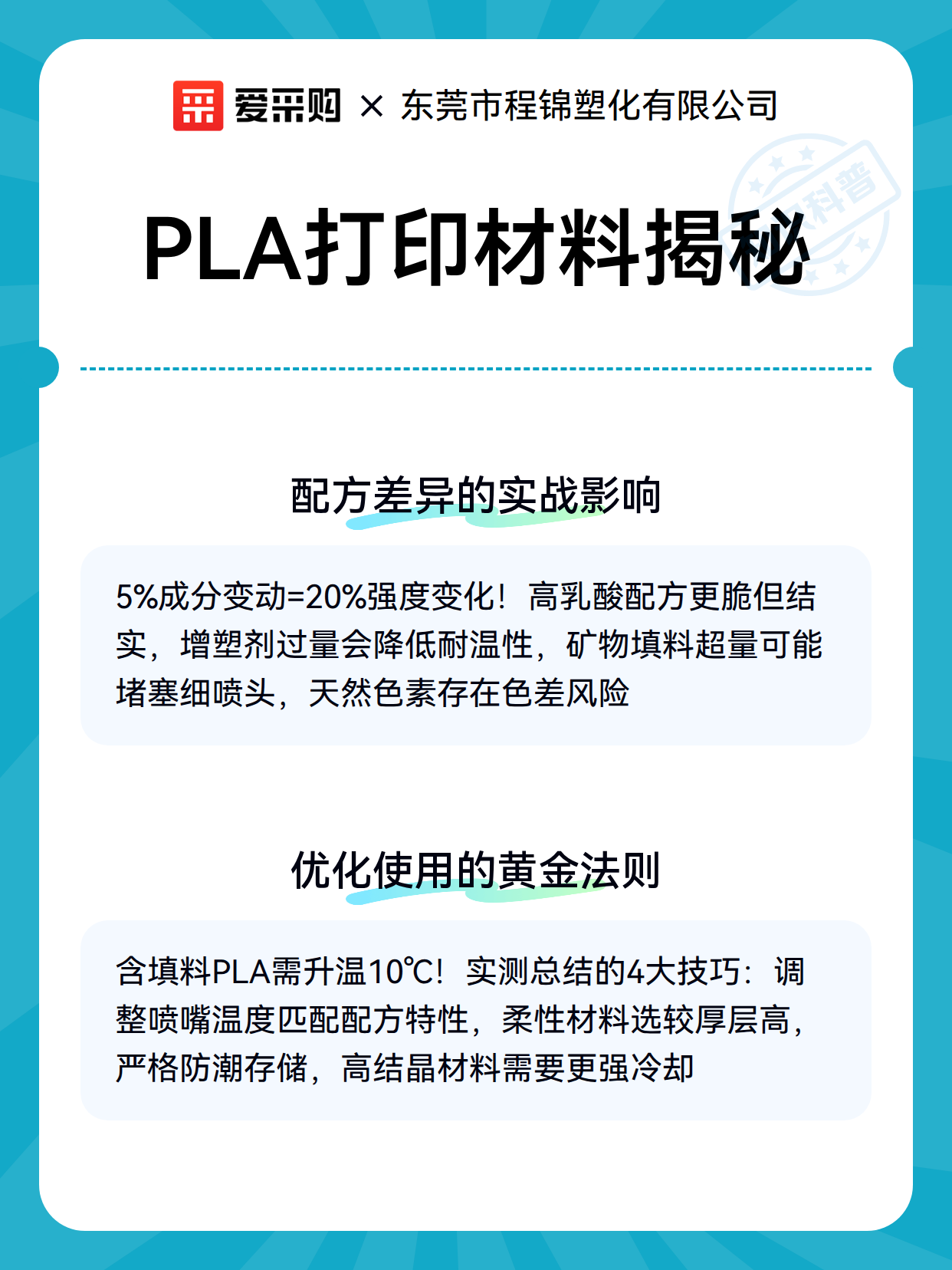 爱采购 × 东莞市程锦塑化有限公司

科普

PLA打印材料揭秘

配方差异的实战影响

5%成分变动=20%强度变化！高乳酸配方更脆但结实，增塑剂过量会降低耐温性，矿物填料超量可能堵塞细喷头，天然色素存在色差风险

优化使用的黄金法则

含填料PLA需升温10℃！实测总结的4大技巧：调整喷嘴温度匹配配方特性，柔性材料选较厚层高，严格防潮存储，高结晶材料需要更强冷却